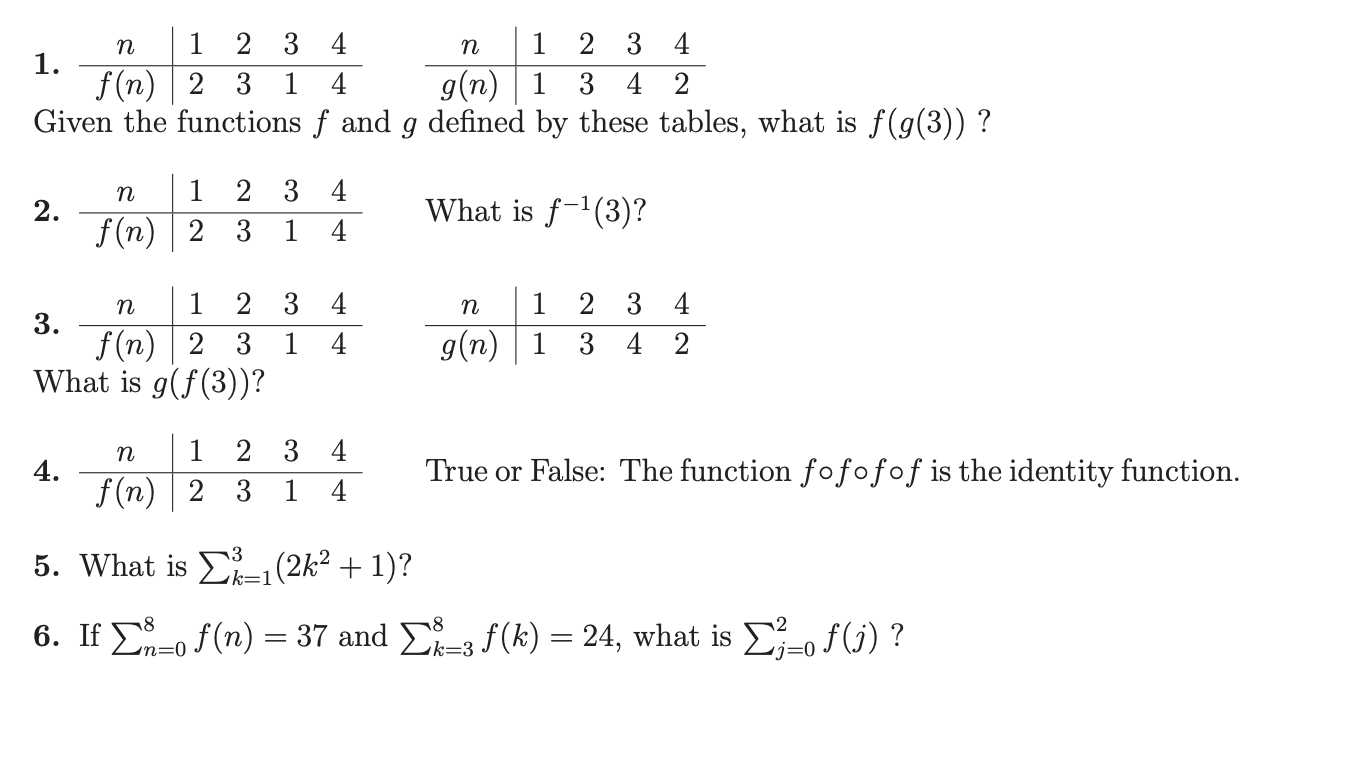 1.

| $n$ | 1 | 2 | 3 | 4 |
|---|---|---|---|---|
| $f(n)$ | 2 | 3 | 1 | 4 |

| $n$ | 1 | 2 | 3 | 4 |
|---|---|---|---|---|
| $g(n)$ | 1 | 3 | 4 | 2 |

Given the functions $f$ and $g$ defined by these tables, what is $f(g(3))$ ?

2.

| $n$ | 1 | 2 | 3 | 4 |
|---|---|---|---|---|
| $f(n)$ | 2 | 3 | 1 | 4 |

What is $f^{-1}(3)$?

3.

| $n$ | 1 | 2 | 3 | 4 |
|---|---|---|---|---|
| $f(n)$ | 2 | 3 | 1 | 4 |

| $n$ | 1 | 2 | 3 | 4 |
|---|---|---|---|---|
| $g(n)$ | 1 | 3 | 4 | 2 |

What is $g(f(3))$?

4.

| $n$ | 1 | 2 | 3 | 4 |
|---|---|---|---|---|
| $f(n)$ | 2 | 3 | 1 | 4 |

True or False: The function $f \circ f \circ f \circ f$ is the identity function.

5. What is $\sum_{k=1}^{3}(2k^2+1)$?

6. If $\sum_{n=0}^{8} f(n) = 37$ and $\sum_{k=3}^{8} f(k) = 24$, what is $\sum_{j=0}^{2} f(j)$ ?